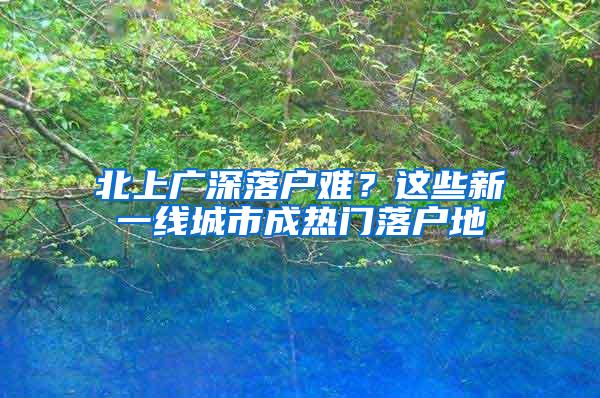 北上广深落户难？这些新一线城市成热门落户地